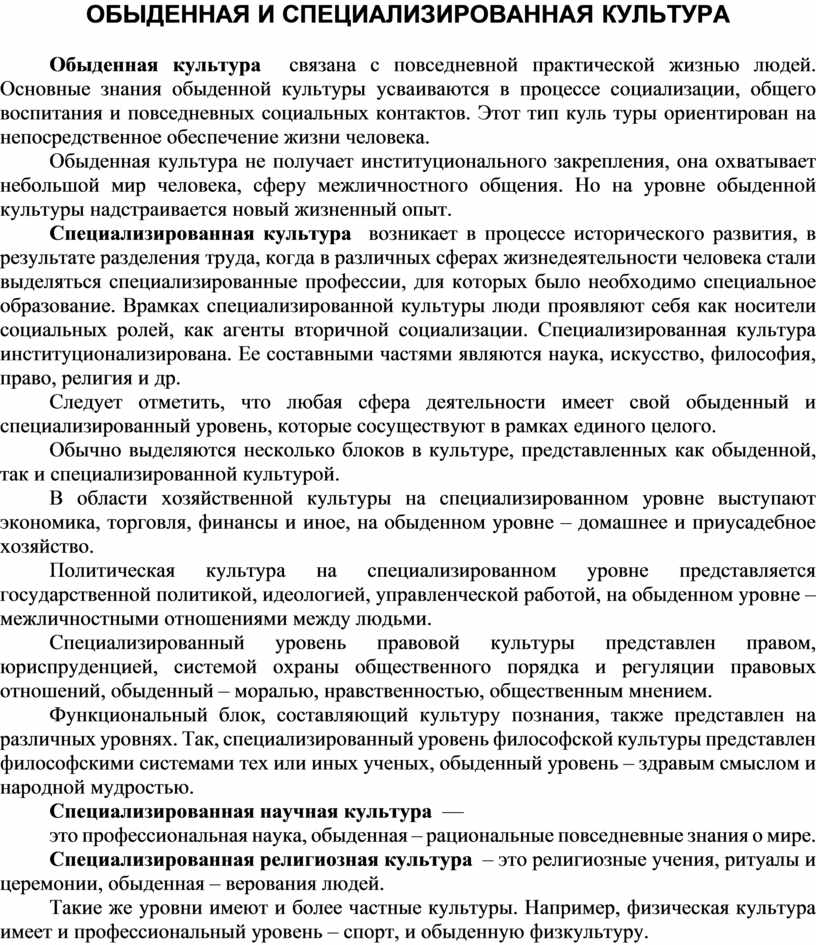 ОБЫДЕННАЯ И СПЕЦИАЛИЗИРОВАННАЯ КУЛЬТУРА

Обыденная культура связана с повседневной практической жизнью людей. Основные знания обыденной культуры усваиваются в процессе социализации, общего воспитания и повседневных социальных контактов. Этот тип куль туры ориентирован на непосредственное обеспечение жизни человека.

Обыденная культура не получает институционального закрепления, она охватывает небольшой мир человека, сферу межличностного общения. Но на уровне обыденной культуры надстраивается новый жизненный опыт.

Специализированная культура возникает в процессе исторического развития, в результате разделения труда, когда в различных сферах жизнедеятельности человека стали выделяться специализированные профессии, для которых было необходимо специальное образование. Врамках специализированной культуры люди проявляют себя как носители социальных ролей, как агенты вторичной социализации. Специализированная культура институционализирована. Ее составными частями являются наука, искусство, философия, право, религия и др.

Следует отметить, что любая сфера деятельности имеет свой обыденный и специализированный уровень, которые сосуществуют в рамках единого целого.

Обычно выделяются несколько блоков в культуре, представленных как обыденной, так и специализированной культурой.

В области хозяйственной культуры на специализированном уровне выступают экономика, торговля, финансы и иное, на обыденном уровне – домашнее и приусадебное хозяйство.

Политическая культура на специализированном уровне представляется государственной политикой, идеологией, управленческой работой, на обыденном уровне – межличностными отношениями между людьми.

Специализированный уровень правовой культуры представлен правом, юриспруденцией, системой охраны общественного порядка и регуляции правовых отношений, обыденный – моралью, нравственностью, общественным мнением.

Функциональный блок, составляющий культуру познания, также представлен на различных уровнях. Так, специализированный уровень философской культуры представлен философскими системами тех или иных ученых, обыденный уровень – здравым смыслом и народной мудростью.

Специализированная научная культура —
это профессиональная наука, обыденная – рациональные повседневные знания о мире.

Специализированная религиозная культура – это религиозные учения, ритуалы и церемонии, обыденная – верования людей.

Такие же уровни имеют и более частные культуры. Например, физическая культура имеет и профессиональный уровень – спорт, и обыденную физкультуру.